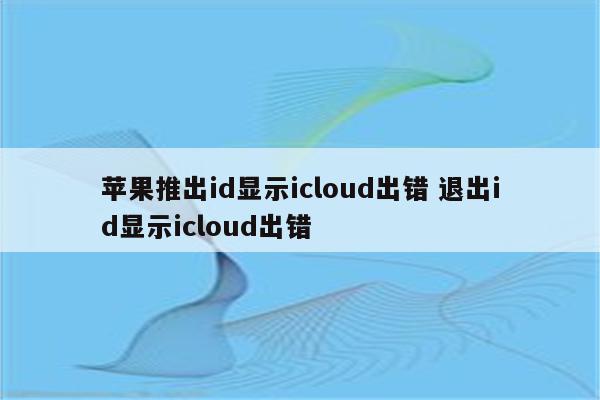 苹果推出id显示icloud出错 退出id显示icloud出错